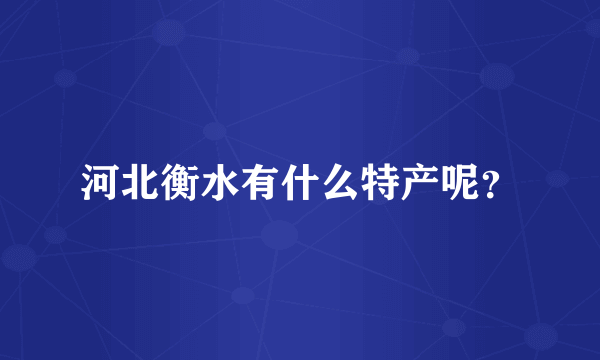 河北衡水有什么特产呢？